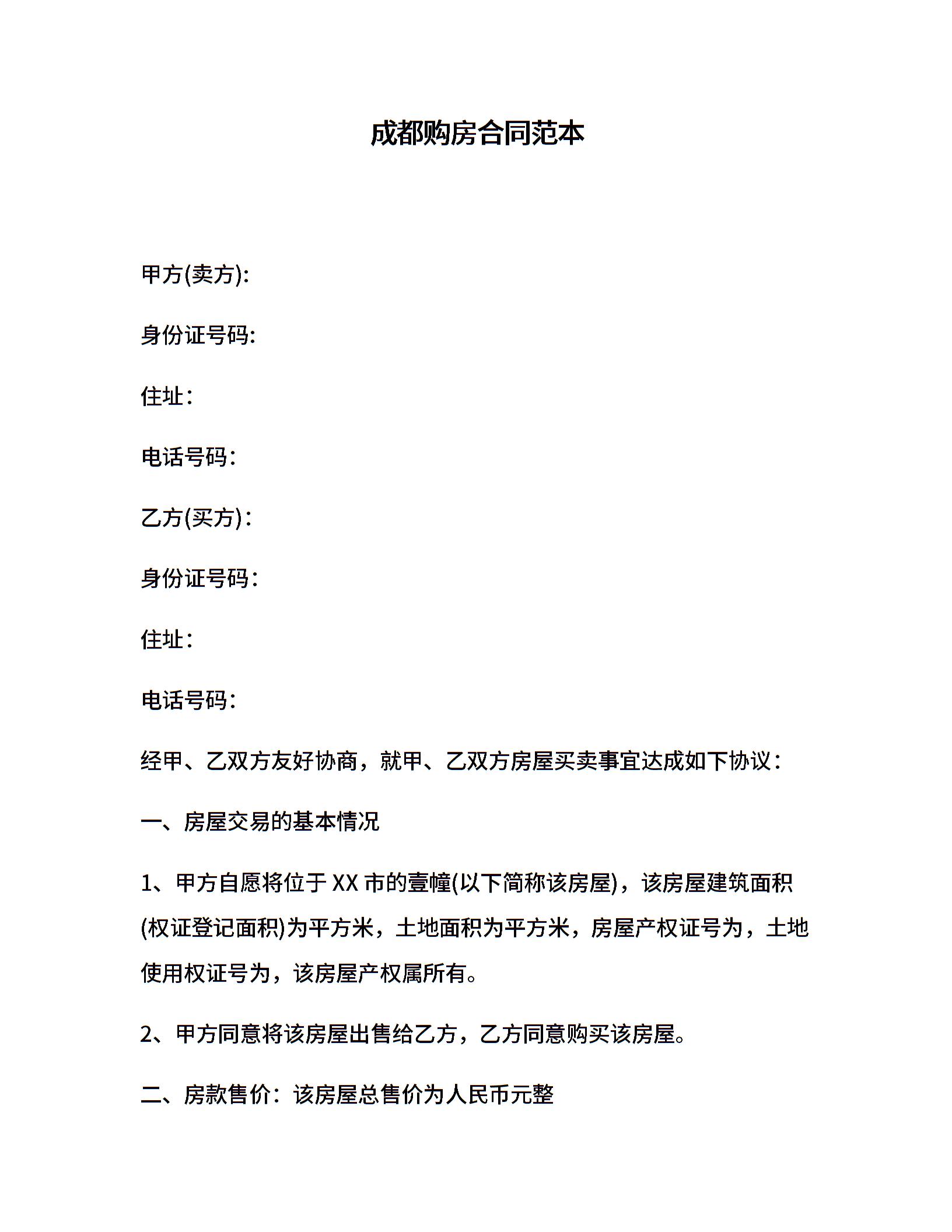 成都购房合同范本

甲方(卖方):

身份证号码:

住址:

电话号码:

乙方(买方):

身份证号码:

住址:

电话号码:

经甲、乙双方友好协商，就甲、乙双方房屋买卖事宜达成如下协议:

一、房屋交易的基本情况

1、甲方自愿将位于 XX 市的壹幢(以下简称该房屋)，该房屋建筑面积(权证登记面积)为平方米，土地面积为平方米，房屋产权证号为，土地使用权证号为，该房屋产权属所有。

2、甲方同意将该房屋出售给乙方，乙方同意购买该房屋。

二、房款售价：该房屋总售价为人民币元整